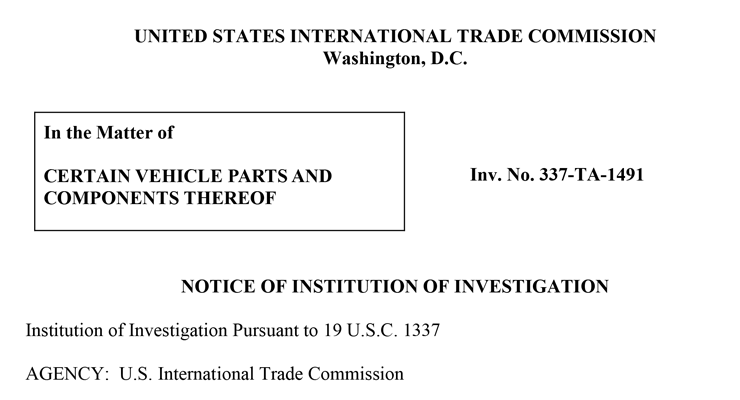 UNITED STATES INTERNATIONAL TRADE COMMISSION
Washington, D.C.

In the Matter of

CERTAIN VEHICLE PARTS AND
COMPONENTS THEREOF

Inv. No. 337-TA-1491

NOTICE OF INSTITUTION OF INVESTIGATION

Institution of Investigation Pursuant to 19 U.S.C. 1337

AGENCY: U.S. International Trade Commission